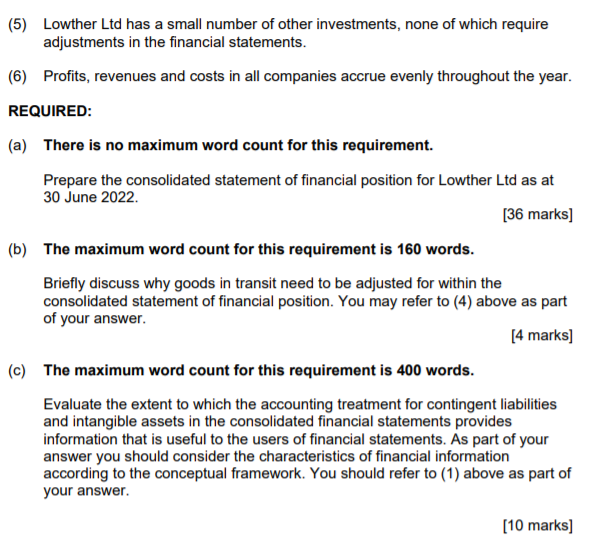 (5) Lowther Ltd has a small number of other investments, none of which require adjustments in the financial statements.

(6) Profits, revenues and costs in all companies accrue evenly throughout the year.

REQUIRED:

(a) There is no maximum word count for this requirement.

Prepare the consolidated statement of financial position for Lowther Ltd as at 30 June 2022.

[36 marks]

(b) The maximum word count for this requirement is 160 words.

Briefly discuss why goods in transit need to be adjusted for within the consolidated statement of financial position. You may refer to (4) above as part of your answer.

[4 marks]

(c) The maximum word count for this requirement is 400 words.

Evaluate the extent to which the accounting treatment for contingent liabilities and intangible assets in the consolidated financial statements provides information that is useful to the users of financial statements. As part of your answer you should consider the characteristics of financial information according to the conceptual framework. You should refer to (1) above as part of your answer.

[10 marks]